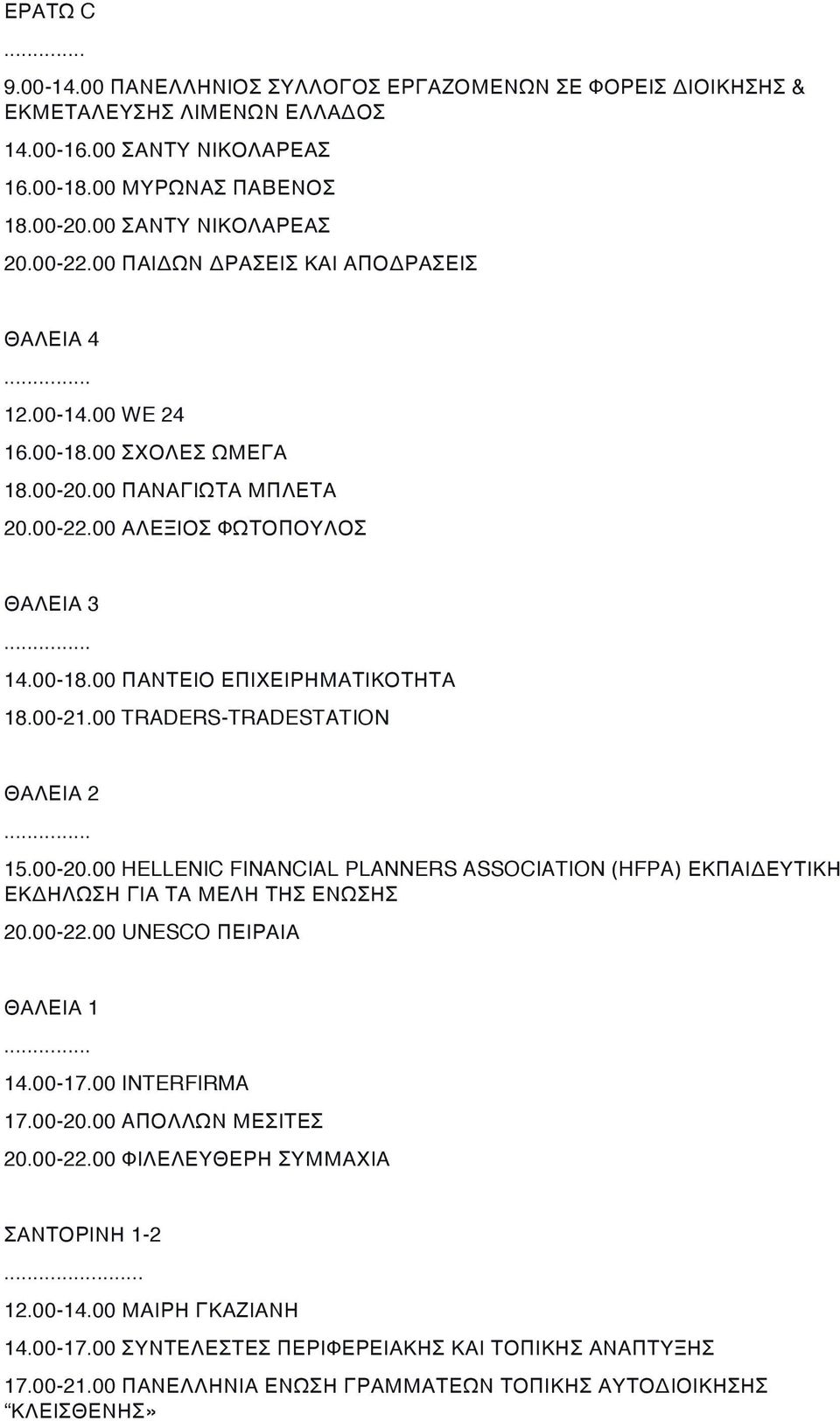 ΕΡΑΤΩ C
...............
9.00-14.00 ΠΑΝΕΛΛΗΝΙΟΣ ΣΥΛΛΟΓΟΣ ΕΡΓΑΖΟΜΕΝΩΝ ΣΕ ΦΟΡΕΙΣ ΔΙΟΙΚΗΣΗΣ & ΕΚΜΕΤΑΛΕΥΣΗΣ ΛΙΜΕΝΩΝ ΕΛΛΑΔΟΣ
14.00-16.00 ΣΑΝΤΥ ΝΙΚΟΛΑΡΕΑΣ
16.00-18.00 ΜΥΡΩΝΑΣ ΠΑΒΕΝΟΣ
18.00-20.00 ΣΑΝΤΥ ΝΙΚΟΛΑΡΕΑΣ
20.00-22.00 ΠΑΙΔΩΝ ΔΡΑΣΕΙΣ ΚΑΙ ΑΠΟΔΡΑΣΕΙΣ

ΘΑΛΕΙΑ 4
...............
12.00-14.00 WE 24
16.00-18.00 ΣΧΟΛΕΣ ΩΜΕΓΑ
18.00-20.00 ΠΑΝΑΓΙΩΤΑ ΜΠΛΕΤΑ
20.00-22.00 ΑΛΕΞΙΟΣ ΦΩΤΟΠΟΥΛΟΣ

ΘΑΛΕΙΑ 3
...............
14.00-18.00 ΠΑΝΤΕΙΟ ΕΠΙΧΕΙΡΗΜΑΤΙΚΟΤΗΤΑ
18.00-21.00 TRADERS-TRADESTATION

ΘΑΛΕΙΑ 2
...............
15.00-20.00 HELLENIC FINANCIAL PLANNERS ASSOCIATION (HFPA) ΕΚΠΑΙΔΕΥΤΙΚΗ ΕΚΔΗΛΩΣΗ ΓΙΑ ΤΑ ΜΕΛΗ ΤΗΣ ΕΝΩΣΗΣ
20.00-22.00 UNESCO ΠΕΙΡΑΙΑ

ΘΑΛΕΙΑ 1
...............
14.00-17.00 INTERFIRMA
17.00-20.00 ΑΠΟΛΛΩΝ ΜΕΣΙΤΕΣ
20.00-22.00 ΦΙΛΕΛΕΥΘΕΡΗ ΣΥΜΜΑΧΙΑ

ΣΑΝΤΟΡΙΝΗ 1-2
.........................
12.00-14.00 ΜΑΙΡΗ ΓΚΑΖΙΑΝΗ
14.00-17.00 ΣΥΝΤΕΛΕΣΤΕΣ ΠΕΡΙΦΕΡΕΙΑΚΗΣ ΚΑΙ ΤΟΠΙΚΗΣ ΑΝΑΠΤΥΞΗΣ
17.00-21.00 ΠΑΝΕΛΛΗΝΙΑ ΕΝΩΣΗ ΓΡΑΜΜΑΤΕΩΝ ΤΟΠΙΚΗΣ ΑΥΤΟΔΙΟΙΚΗΣΗΣ “ΚΛΕΙΣΘΕΝΗΣ»